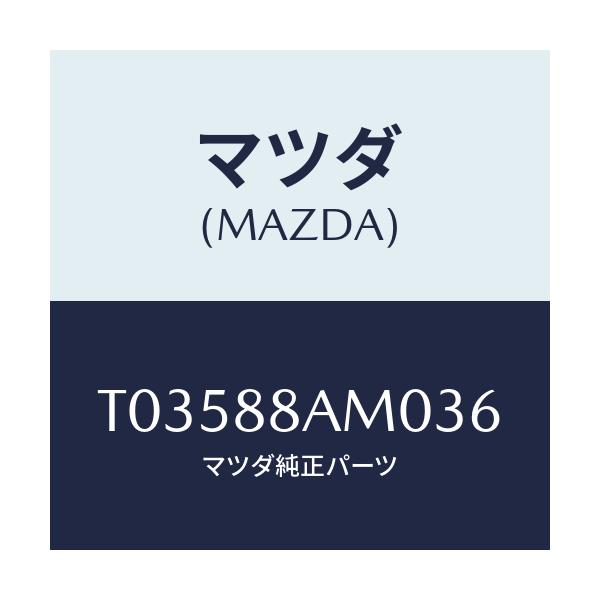 マツダ
(MAZDA)

T03588AM036
マツダ純正パーツ